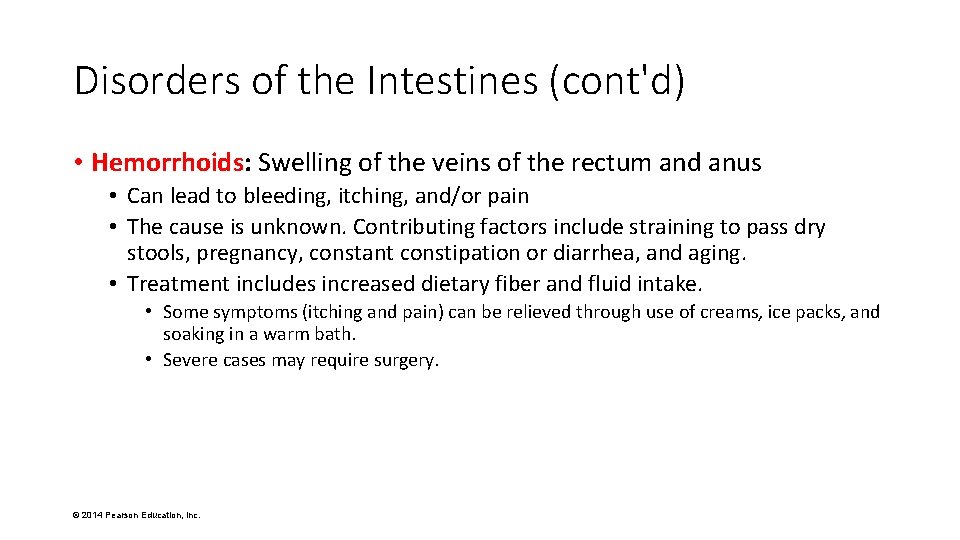 Disorders of the Intestines (cont'd)

• Hemorrhoids: Swelling of the veins of the rectum and anus
  • Can lead to bleeding, itching, and/or pain
  • The cause is unknown. Contributing factors include straining to pass dry stools, pregnancy, constant constipation or diarrhea, and aging.
  • Treatment includes increased dietary fiber and fluid intake.
    • Some symptoms (itching and pain) can be relieved through use of creams, ice packs, and soaking in a warm bath.
    • Severe cases may require surgery.

© 2014 Pearson Education, Inc.